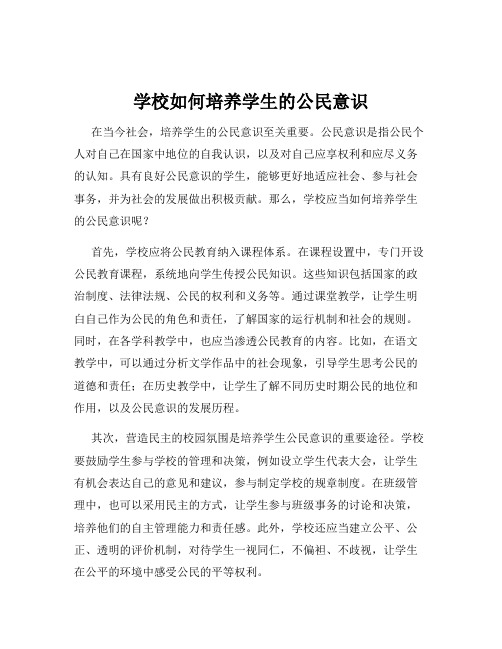 学校如何培养学生的公民意识

在当今社会，培养学生的公民意识至关重要。公民意识是指公民个人对自己在国家中地位的自我认识，以及对自己应享权利和应尽义务的认知。具有良好公民意识的学生，能够更好地适应社会、参与社会事务，并为社会的发展做出积极贡献。那么，学校应当如何培养学生的公民意识呢？

首先，学校应将公民教育纳入课程体系。在课程设置中，专门开设公民教育课程，系统地向学生传授公民知识。这些知识包括国家的政治制度、法律法规、公民的权利和义务等。通过课堂教学，让学生明白自己作为公民的角色和责任，了解国家的运行机制和社会的规则。同时，在各学科教学中，也应当渗透公民教育的内容。比如，在语文教学中，可以通过分析文学作品中的社会现象，引导学生思考公民的道德和责任；在历史教学中，让学生了解不同历史时期公民的地位和作用，以及公民意识的发展历程。

其次，营造民主的校园氛围是培养学生公民意识的重要途径。学校要鼓励学生参与学校的管理和决策，例如设立学生代表大会，让学生有机会表达自己的意见和建议，参与制定学校的规章制度。在班级管理中，也可以采用民主的方式，让学生参与班级事务的讨论和决策，培养他们的自主管理能力和责任感。此外，学校还应当建立公平、公正、透明的评价机制，对待学生一视同仁，不偏袒、不歧视，让学生在公平的环境中感受公民的平等权利。